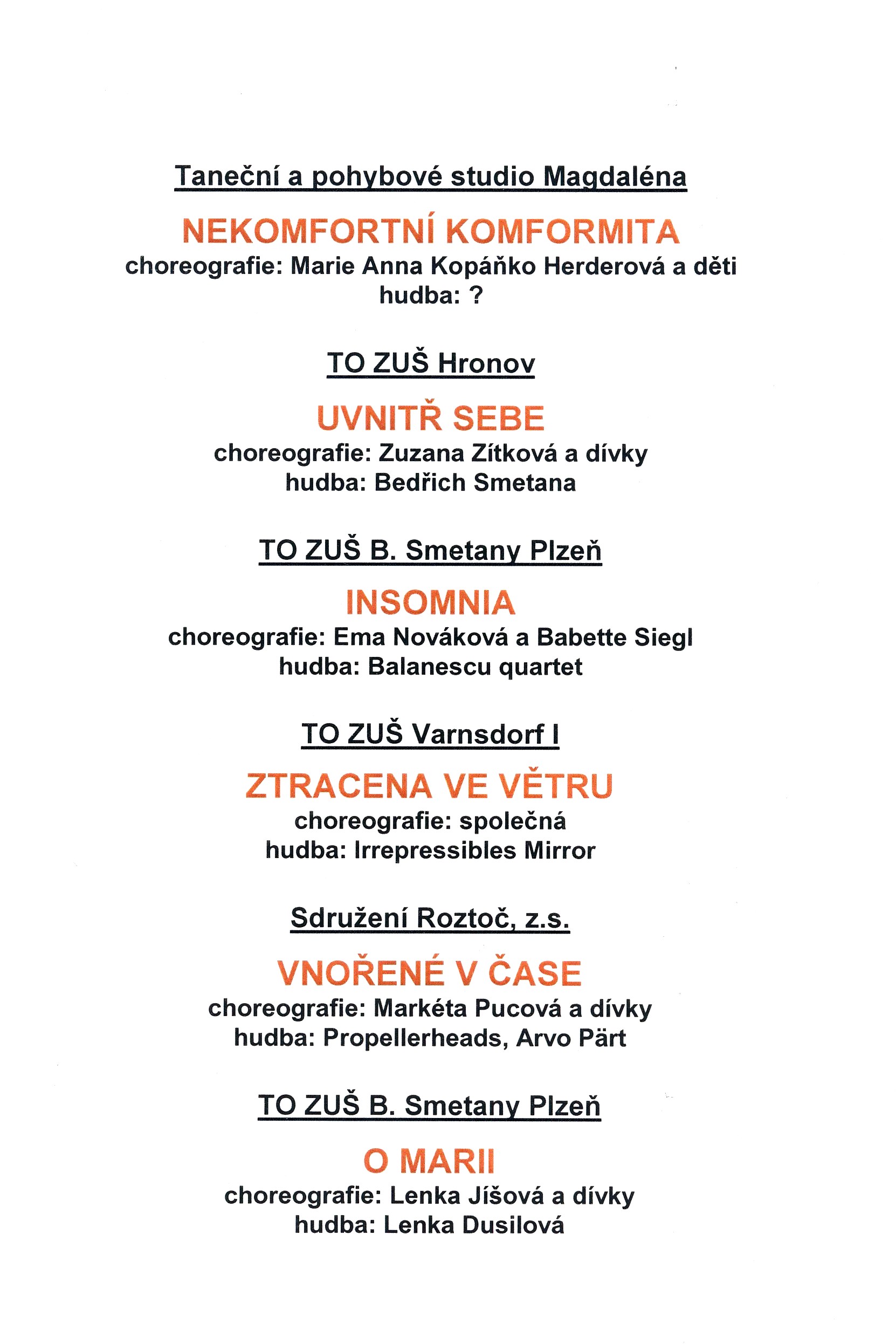 Taneční a pohybové studio Magdaléna

NEKOMFORTNÍ KOMFORMITA
choreografie: Marie Anna Kopáňko Herderová a děti
hudba: ?

TO ZUŠ Hronov

UVNITŘ SEBE
choreografie: Zuzana Zítková a dívky
hudba: Bedřich Smetana

TO ZUŠ B. Smetany Plzeň

INSOMNIA
choreografie: Ema Nováková a Babette Siegl
hudba: Balanescu quartet

TO ZUŠ Varnsdorf I

ZTRACENA VE VĚTRU
choreografie: společná
hudba: Irrepressibles Mirror

Sdružení Roztoč, z.s.

VNOŘENÉ V ČASE
choreografie: Markéta Pucová a dívky
hudba: Propellerheads, Arvo Pärt

TO ZUŠ B. Smetany Plzeň

O MARII
choreografie: Lenka Jíšová a dívky
hudba: Lenka Dusilová